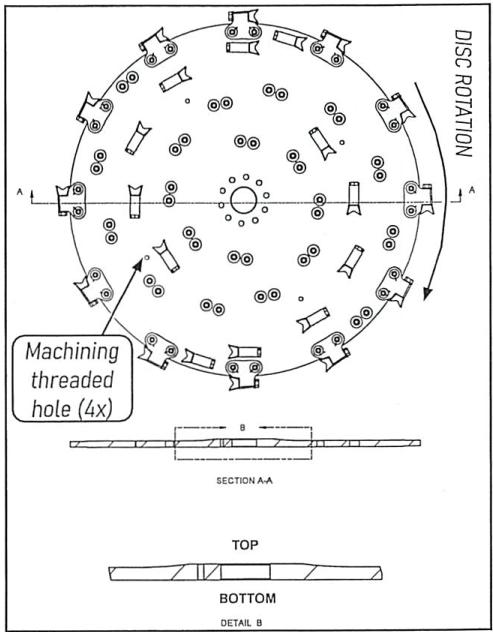 DISC ROTATION

A

A

Machining threaded hole (4x)

B

SECTION A-A

TOP

BOTTOM

DETAIL B